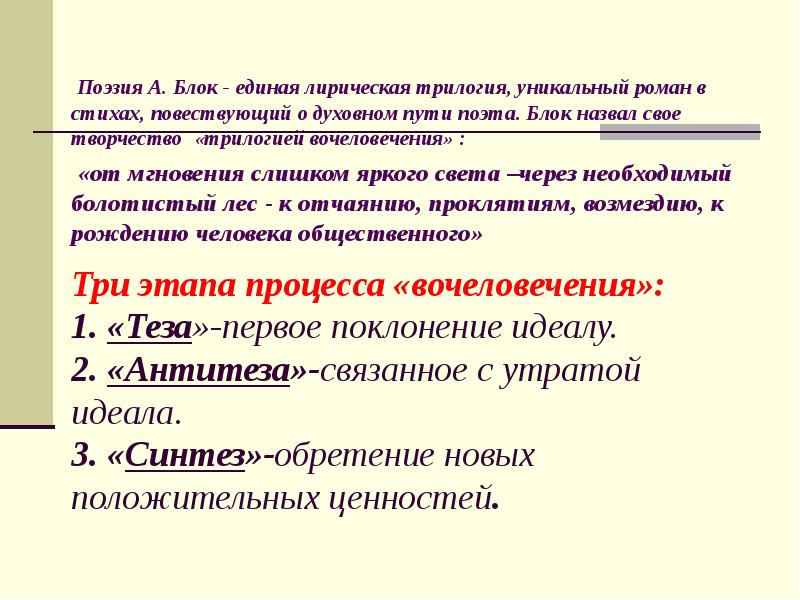 Поэзия А. Блок - единая лирическая трилогия, уникальный роман в стихах, повествующий о духовном пути поэта. Блок назвал свое творчество «трилогией вочеловечения» :

«от мгновения слишком яркого света –через необходимый болотистый лес - к отчаянию, проклятиям, возмездию, к рождению человека общественного»

Три этапа процесса «вочеловечения»:
1. «Теза»-первое поклонение идеалу.
2. «Антитеза»-связанное с утратой идеала.
3. «Синтез»-обретение новых положительных ценностей.